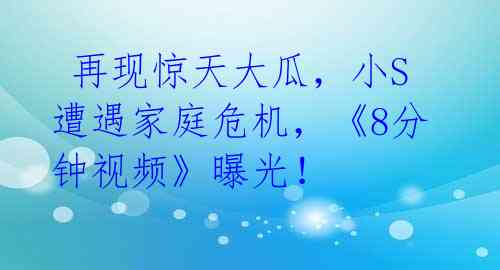 再现惊天大瓜，小S遭遇家庭危机，《8分钟视频》曝光！